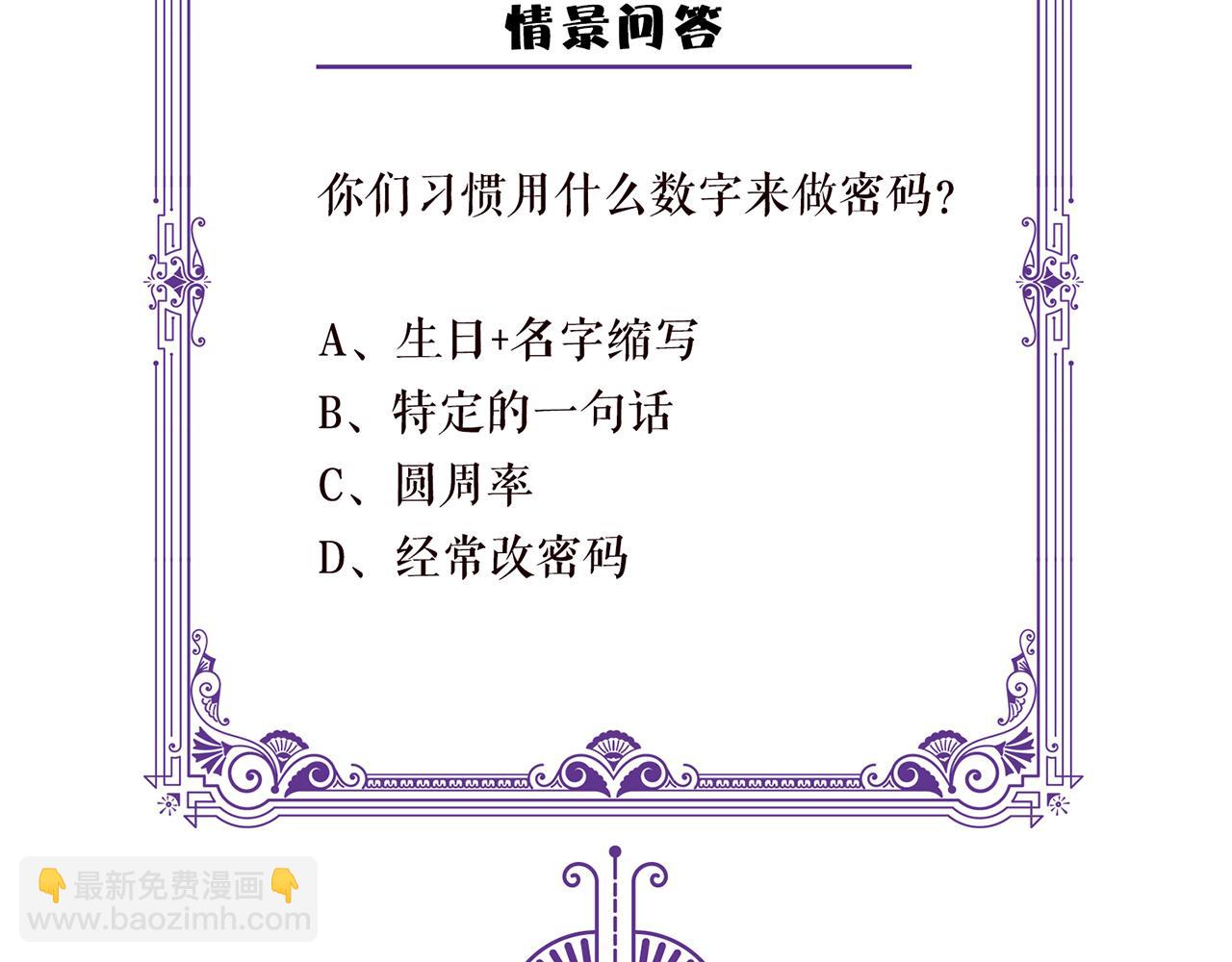 情景问答

你们习惯用什么数字来做密码?

A、生日+名字缩写
B、特定的一句话
C、圆周率
D、经常改密码

👇最新免费漫画👇
www.baozimh.com